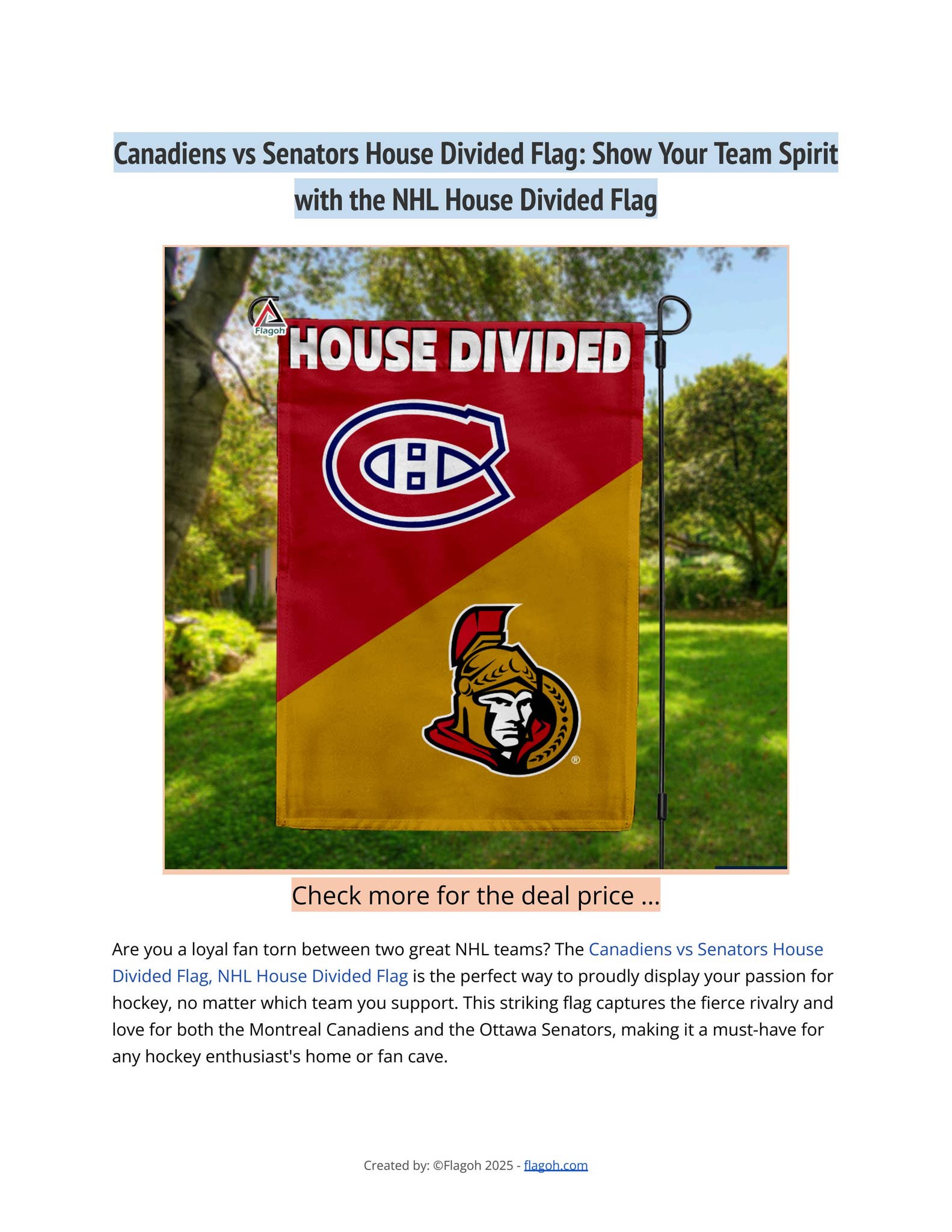 Canadiens vs Senators House Divided Flag: Show Your Team Spirit with the NHL House Divided Flag

Flagoh

HOUSE DIVIDED

Check more for the deal price ...

Are you a loyal fan torn between two great NHL teams? The Canadiens vs Senators House Divided Flag, NHL House Divided Flag is the perfect way to proudly display your passion for hockey, no matter which team you support. This striking flag captures the fierce rivalry and love for both the Montreal Canadiens and the Ottawa Senators, making it a must-have for any hockey enthusiast's home or fan cave.

Created by: ©Flagoh 2025 - flagoh.com